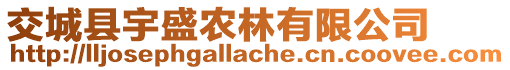 交城县宇盛农林有限公司
http://lljosephgallache.cn.coovee.com